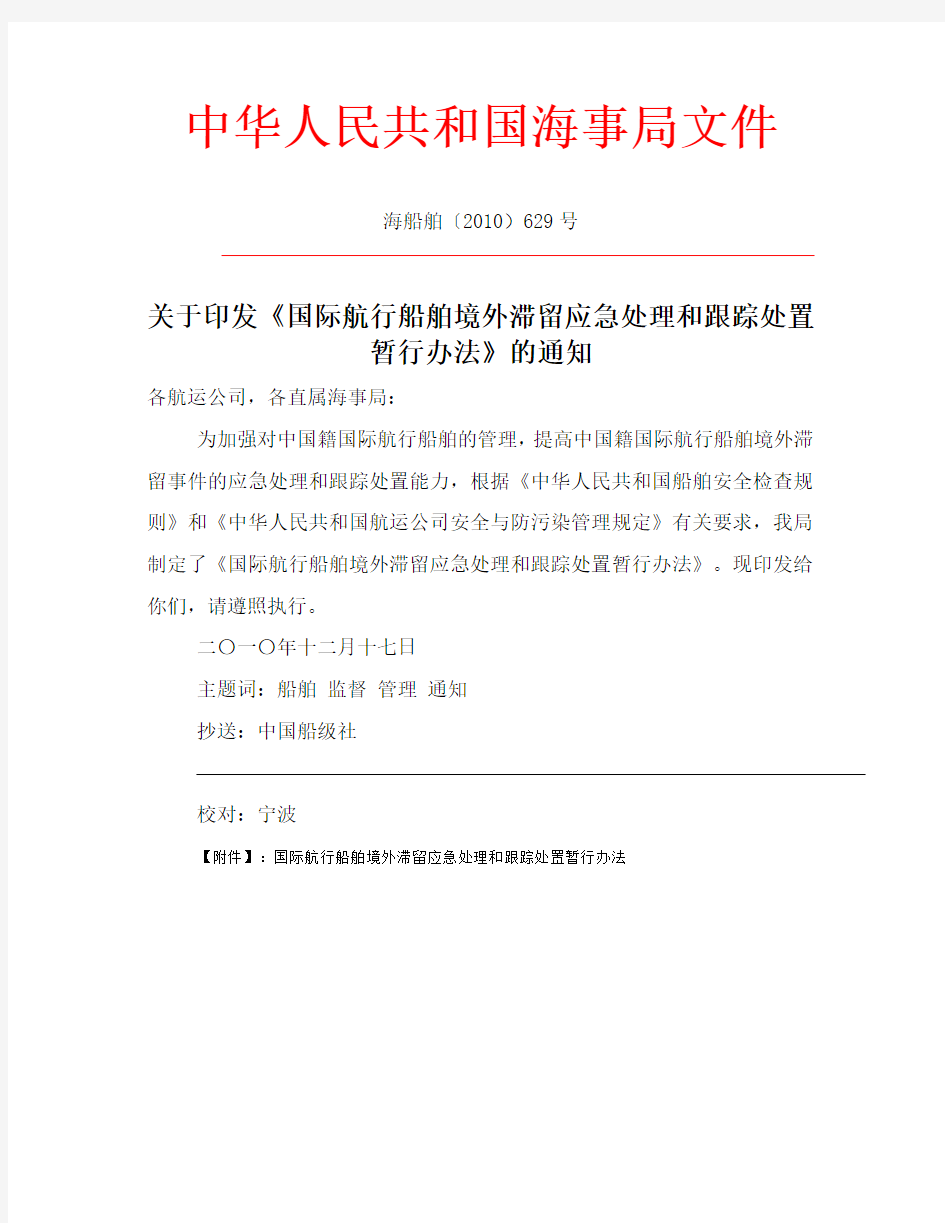 中华人民共和国海事局文件

海船舶〔2010〕629 号

关于印发《国际航行船舶境外滞留应急处理和跟踪处置暂行办法》的通知

各航运公司，各直属海事局：

为加强对中国籍国际航行船舶的管理，提高中国籍国际航行船舶境外滞留事件的应急处理和跟踪处置能力，根据《中华人民共和国船舶安全检查规则》和《中华人民共和国航运公司安全与防污染管理规定》有关要求，我局制定了《国际航行船舶境外滞留应急处理和跟踪处置暂行办法》。现印发给你们，请遵照执行。

二〇一〇年十二月十七日

主题词：船舶 监督 管理 通知

抄送：中国船级社

校对：宁波

【附件】：国际航行船舶境外滞留应急处理和跟踪处置暂行办法